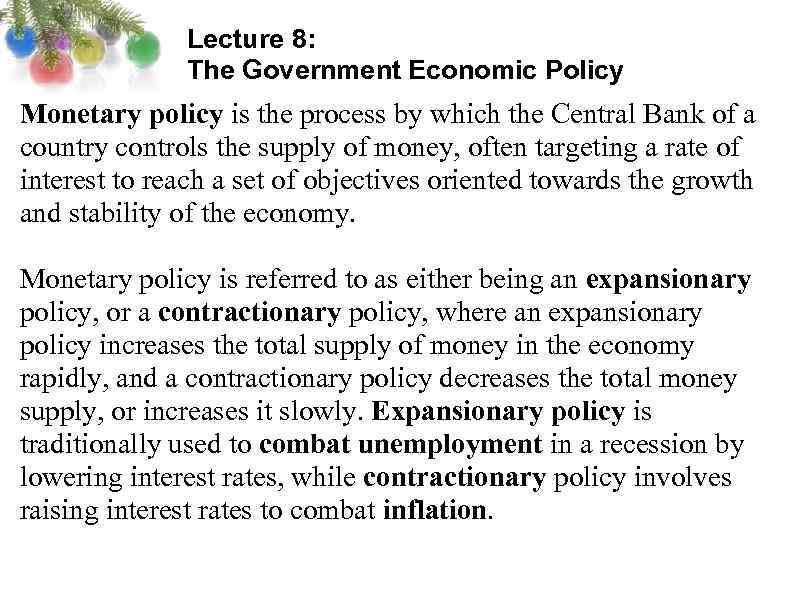 Lecture 8:
The Government Economic Policy

Monetary policy is the process by which the Central Bank of a country controls the supply of money, often targeting a rate of interest to reach a set of objectives oriented towards the growth and stability of the economy.

Monetary policy is referred to as either being an expansionary policy, or a contractionary policy, where an expansionary policy increases the total supply of money in the economy rapidly, and a contractionary policy decreases the total money supply, or increases it slowly. Expansionary policy is traditionally used to combat unemployment in a recession by lowering interest rates, while contractionary policy involves raising interest rates to combat inflation.